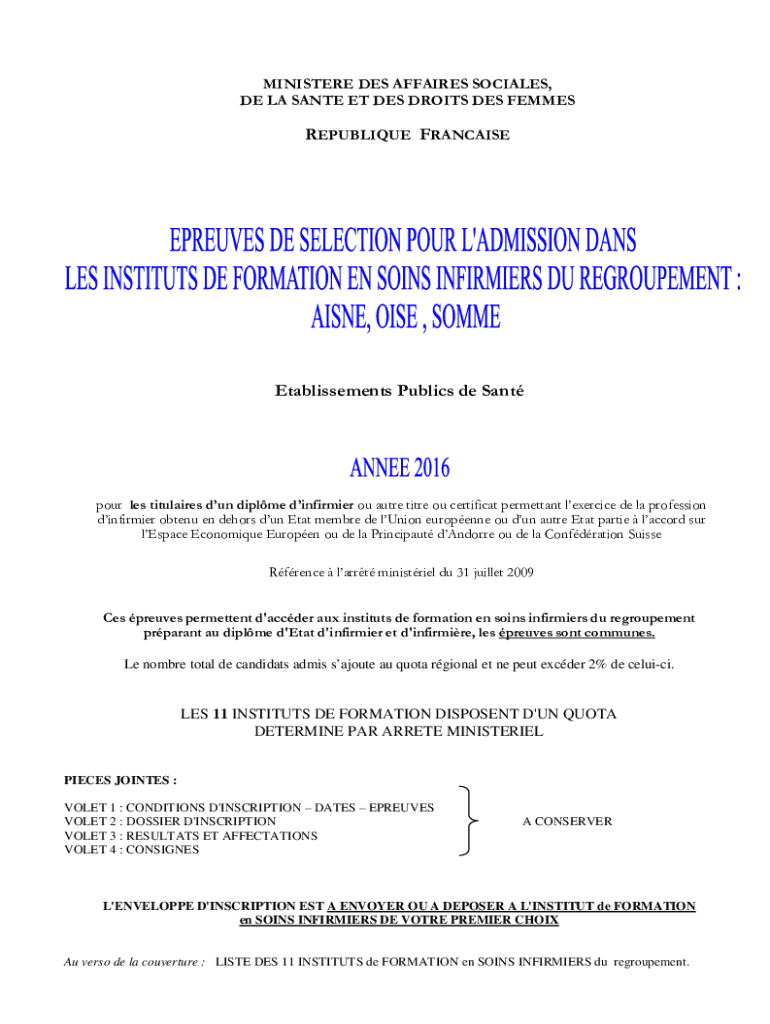 MINISTERE DES AFFAIRES SOCIALES,
DE LA SANTE ET DES DROITS DES FEMMES

REPUBLIQUE FRANCAISE

EPREUVES DE SELECTION POUR L'ADMISSION DANS
LES INSTITUTS DE FORMATION EN SOINS INFIRMIERS DU REGROUPEMENT :
AISNE, OISE , SOMME

Etablissements Publics de Santé

ANNEE 2016

pour les titulaires d'un diplôme d'infirmier ou autre titre ou certificat permettant l'exercice de la profession d'infirmier obtenu en dehors d'un Etat membre de l'Union européenne ou d'un autre Etat partie à l'accord sur l'Espace Economique Européen ou de la Principauté d'Andorre ou de la Confédération Suisse

Référence à l'arrêté ministériel du 31 juillet 2009

Ces épreuves permettent d'accéder aux instituts de formation en soins infirmiers du regroupement préparant au diplôme d'Etat d'infirmier et d'infirmière, les épreuves sont communes.

Le nombre total de candidats admis s'ajoute au quota régional et ne peut excéder 2% de celui-ci.

LES 11 INSTITUTS DE FORMATION DISPOSENT D'UN QUOTA
DETERMINE PAR ARRETE MINISTERIEL

PIECES JOINTES :

VOLET 1 : CONDITIONS D'INSCRIPTION – DATES – EPREUVES
VOLET 2 : DOSSIER D'INSCRIPTION
VOLET 3 : RESULTATS ET AFFECTATIONS
VOLET 4 : CONSIGNES

A CONSERVER

L'ENVELOPPE D'INSCRIPTION EST A ENVOYER OU A DEPOSER A L'INSTITUT de FORMATION en SOINS INFIRMIERS DE VOTRE PREMIER CHOIX

Au verso de la couverture : LISTE DES 11 INSTITUTS de FORMATION en SOINS INFIRMIERS du regroupement.